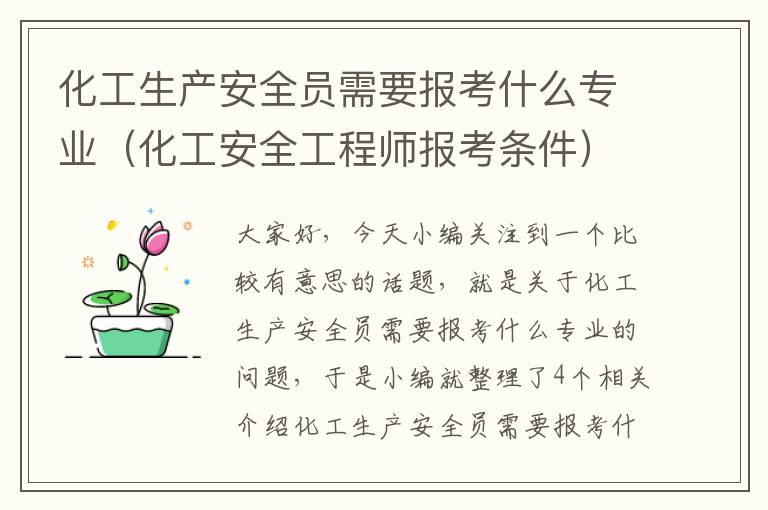 化工生产安全员需要报考什么专业（化工安全工程师报考条件）

大家好，今天小编关注到一个比较有意思的话题，就是关于化工生产安全员需要报考什么专业的问题，于是小编就整理了4个相关介绍化工生产安全员需要报考什